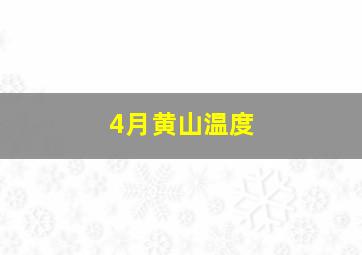 4月黄山温度